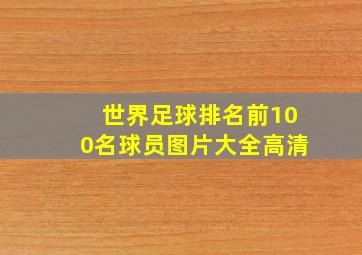 世界足球排名前100名球员图片大全高清